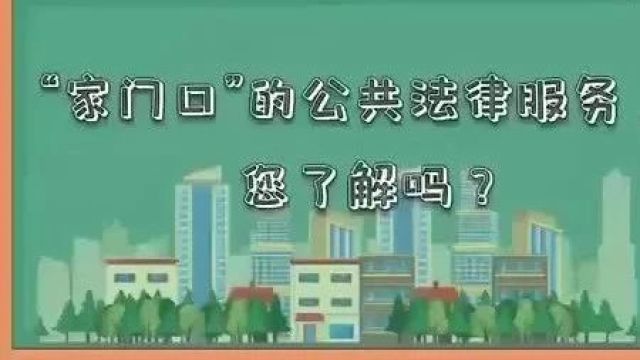 “家门口”的公共法律服务

您了解吗？